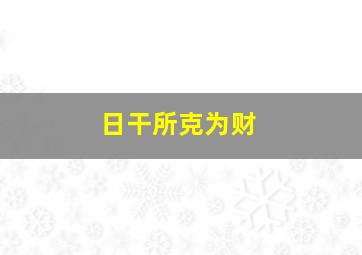 日干所克为财